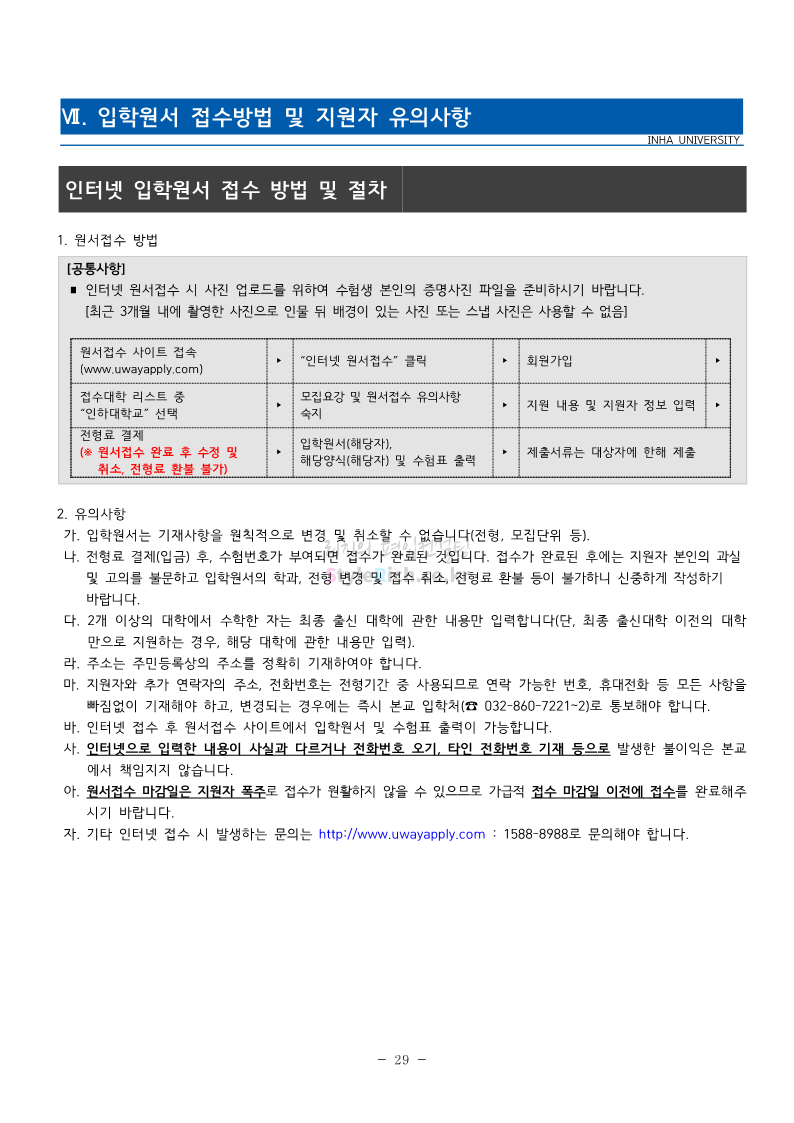 Ⅶ. 입학원서 접수방법 및 지원자 유의사항

INHA UNIVERSITY

인터넷 입학원서 접수 방법 및 절차

1. 원서접수 방법

[공통사항]
■ 인터넷 원서접수 시 사진 업로드를 위하여 수험생 본인의 증명사진 파일을 준비하시기 바랍니다.
[최근 3개월 내에 촬영한 사진으로 인물 뒤 배경이 있는 사진 또는 스냅 사진은 사용할 수 없음]

| 원서접수 사이트 접속 (www.uwayapply.com) | ▸ | "인터넷 원서접수" 클릭 | ▸ | 회원가입 | ▸ |
|---|---|---|---|---|---|
| 접수대학 리스트 중 "인하대학교" 선택 | ▸ | 모집요강 및 원서접수 유의사항 숙지 | ▸ | 지원 내용 및 지원자 정보 입력 | ▸ |
| 전형료 결제 (※ 원서접수 완료 후 수정 및 취소, 전형료 환불 불가) | ▸ | 입학원서(해당자), 해당양식(해당자) 및 수험표 출력 | ▸ | 제출서류는 대상자에 한해 제출 | |

2. 유의사항
가. 입학원서는 기재사항을 원칙적으로 변경 및 취소할 수 없습니다(전형, 모집단위 등).
나. 전형료 결제(입금) 후, 수험번호가 부여되면 접수가 완료된 것입니다. 접수가 완료된 후에는 지원자 본인의 과실 및 고의를 불문하고 입학원서의 학과, 전형 변경 및 접수 취소, 전형료 환불 등이 불가하니 신중하게 작성하기 바랍니다.
다. 2개 이상의 대학에서 수학한 자는 최종 출신 대학에 관한 내용만 입력합니다(단, 최종 출신대학 이전의 대학만으로 지원하는 경우, 해당 대학에 관한 내용만 입력).
라. 주소는 주민등록상의 주소를 정확히 기재하여야 합니다.
마. 지원자와 추가 연락자의 주소, 전화번호는 전형기간 중 사용되므로 연락 가능한 번호, 휴대전화 등 모든 사항을 빠짐없이 기재해야 하고, 변경되는 경우에는 즉시 본교 입학처(☎ 032-860-7221~2)로 통보해야 합니다.
바. 인터넷 접수 후 원서접수 사이트에서 입학원서 및 수험표 출력이 가능합니다.
사. 인터넷으로 입력한 내용이 사실과 다르거나 전화번호 오기, 타인 전화번호 기재 등으로 발생한 불이익은 본교에서 책임지지 않습니다.
아. 원서접수 마감일은 지원자 폭주로 접수가 원활하지 않을 수 있으므로 가급적 접수 마감일 이전에 접수를 완료해주시기 바랍니다.
자. 기타 인터넷 접수 시 발생하는 문의는 http://www.uwayapply.com : 1588-8988로 문의해야 합니다.

- 29 -